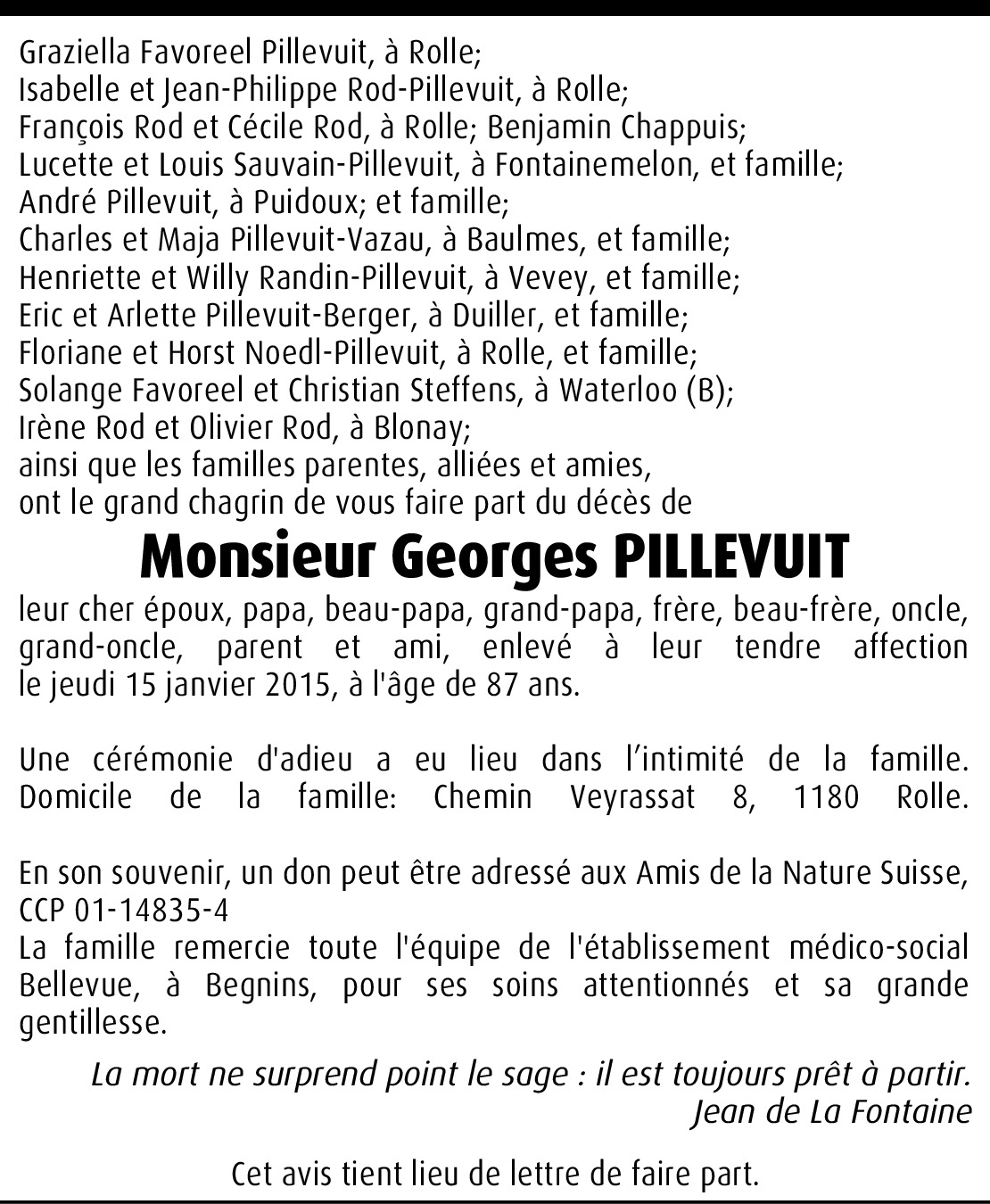 Graziella Favoreel Pillevuit, à Rolle;
Isabelle et Jean-Philippe Rod-Pillevuit, à Rolle;
François Rod et Cécile Rod, à Rolle; Benjamin Chappuis;
Lucette et Louis Sauvain-Pillevuit, à Fontainemelon, et famille;
André Pillevuit, à Puidoux; et famille;
Charles et Maja Pillevuit-Vazau, à Baulmes, et famille;
Henriette et Willy Randin-Pillevuit, à Vevey, et famille;
Eric et Arlette Pillevuit-Berger, à Duiller, et famille;
Floriane et Horst Noedl-Pillevuit, à Rolle, et famille;
Solange Favoreel et Christian Steffens, à Waterloo (B);
Irène Rod et Olivier Rod, à Blonay;
ainsi que les familles parentes, alliées et amies,
ont le grand chagrin de vous faire part du décès de

Monsieur Georges PILLEVUIT

leur cher époux, papa, beau-papa, grand-papa, frère, beau-frère, oncle, grand-oncle, parent et ami, enlevé à leur tendre affection le jeudi 15 janvier 2015, à l'âge de 87 ans.

Une cérémonie d'adieu a eu lieu dans l’intimité de la famille. Domicile de la famille: Chemin Veyrassat 8, 1180 Rolle.

En son souvenir, un don peut être adressé aux Amis de la Nature Suisse, CCP 01-14835-4
La famille remercie toute l'équipe de l'établissement médico-social Bellevue, à Begnins, pour ses soins attentionnés et sa grande gentillesse.

La mort ne surprend point le sage : il est toujours prêt à partir.
Jean de La Fontaine

Cet avis tient lieu de lettre de faire part.